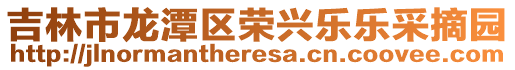 吉林市龙潭区荣兴乐乐采摘园
http://jlnormantheresa.cn.coovee.com